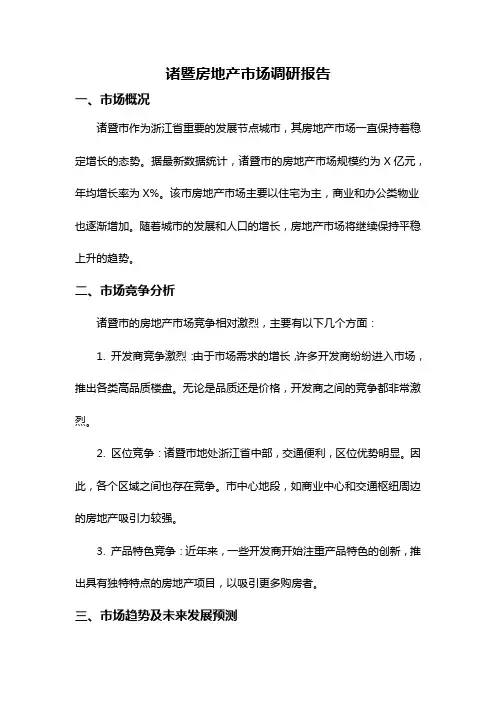 诸暨房地产市场调研报告

一、市场概况

诸暨市作为浙江省重要的发展节点城市，其房地产市场一直保持着稳定增长的态势。据最新数据统计，诸暨市的房地产市场规模约为 X 亿元，年均增长率为 X%。该市房地产市场主要以住宅为主，商业和办公类物业也逐渐增加。随着城市的发展和人口的增长，房地产市场将继续保持平稳上升的趋势。

二、市场竞争分析

诸暨市的房地产市场竞争相对激烈，主要有以下几个方面：

1. 开发商竞争激烈：由于市场需求的增长，许多开发商纷纷进入市场，推出各类高品质楼盘。无论是品质还是价格，开发商之间的竞争都非常激烈。

2. 区位竞争：诸暨市地处浙江省中部，交通便利，区位优势明显。因此，各个区域之间也存在竞争。市中心地段，如商业中心和交通枢纽周边的房地产吸引力较强。

3. 产品特色竞争：近年来，一些开发商开始注重产品特色的创新，推出具有独特特点的房地产项目，以吸引更多购房者。

三、市场趋势及未来发展预测